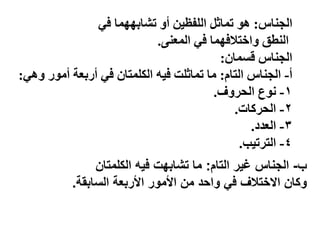 الجناس: هو تماثل اللفظين أو تشابههما في النطق واختلافهما في المعنى.
الجناس قسمان:
أ- الجناس التام: ما تماثلت فيه الكلمتان في أربعة أمور وهي:
١- نوع الحروف.
٢- الحركات.
٣- العدد.
٤- الترتيب.
ب- الجناس غير التام: ما تشابهت فيه الكلمتان وكان الاختلاف في واحد من الأمور الأربعة السابقة.